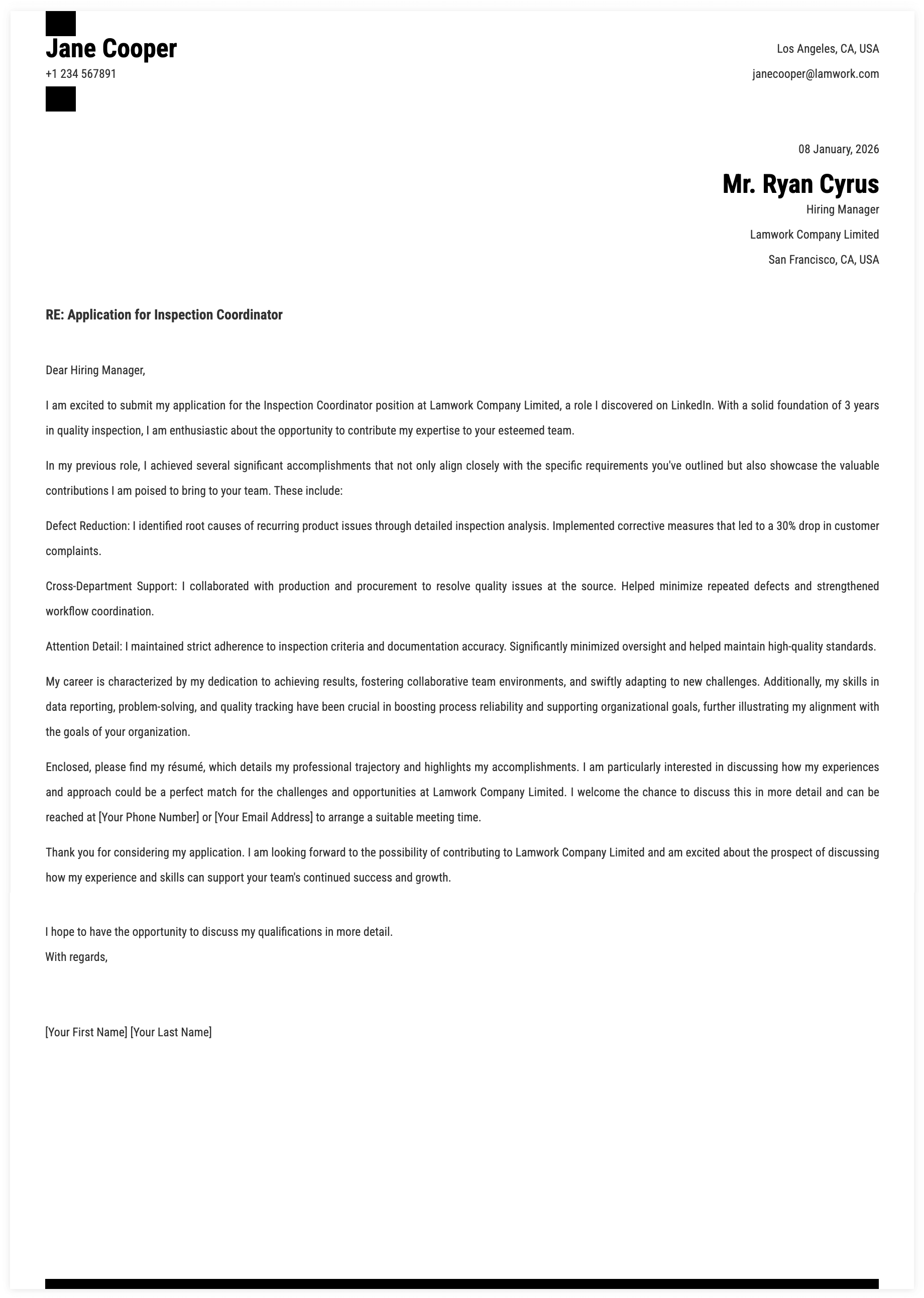 Jane Cooper
+1 234 567891

Los Angeles, CA, USA
janecooper@lamwork.com

08 January, 2026

Mr. Ryan Cyrus
Hiring Manager
Lamwork Company Limited
San Francisco, CA, USA

RE: Application for Inspection Coordinator

Dear Hiring Manager,

I am excited to submit my application for the Inspection Coordinator position at Lamwork Company Limited, a role I discovered on LinkedIn. With a solid foundation of 3 years in quality inspection, I am enthusiastic about the opportunity to contribute my expertise to your esteemed team.

In my previous role, I achieved several significant accomplishments that not only align closely with the specific requirements you've outlined but also showcase the valuable contributions I am poised to bring to your team. These include:

Defect Reduction: I identified root causes of recurring product issues through detailed inspection analysis. Implemented corrective measures that led to a 30% drop in customer complaints.

Cross-Department Support: I collaborated with production and procurement to resolve quality issues at the source. Helped minimize repeated defects and strengthened workflow coordination.

Attention Detail: I maintained strict adherence to inspection criteria and documentation accuracy. Significantly minimized oversight and helped maintain high-quality standards.

My career is characterized by my dedication to achieving results, fostering collaborative team environments, and swiftly adapting to new challenges. Additionally, my skills in data reporting, problem-solving, and quality tracking have been crucial in boosting process reliability and supporting organizational goals, further illustrating my alignment with the goals of your organization.

Enclosed, please find my résumé, which details my professional trajectory and highlights my accomplishments. I am particularly interested in discussing how my experiences and approach could be a perfect match for the challenges and opportunities at Lamwork Company Limited. I welcome the chance to discuss this in more detail and can be reached at [Your Phone Number] or [Your Email Address] to arrange a suitable meeting time.

Thank you for considering my application. I am looking forward to the possibility of contributing to Lamwork Company Limited and am excited about the prospect of discussing how my experience and skills can support your team's continued success and growth.

I hope to have the opportunity to discuss my qualifications in more detail.
With regards,

[Your First Name] [Your Last Name]